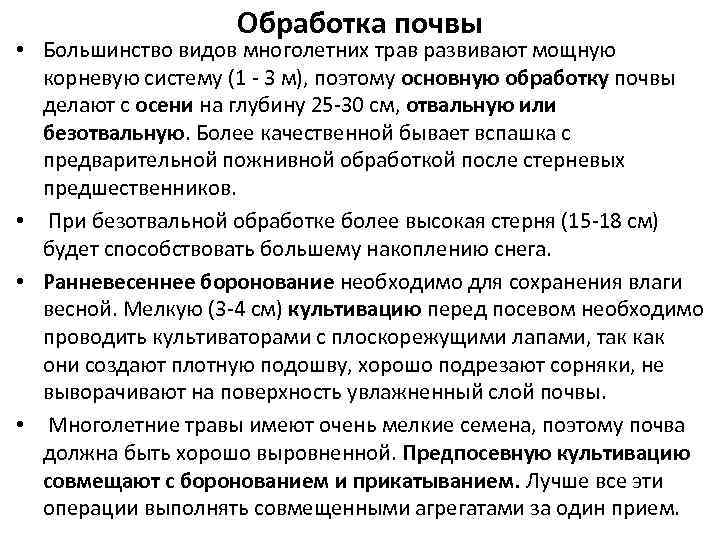 Обработка почвы

• Большинство видов многолетних трав развивают мощную корневую систему (1 - 3 м), поэтому основную обработку почвы делают с осени на глубину 25-30 см, отвальную или безотвальную. Более качественной бывает вспашка с предварительной пожнивной обработкой после стерневых предшественников.

• При безотвальной обработке более высокая стерня (15-18 см) будет способствовать большему накоплению снега.

• Ранневесеннее боронование необходимо для сохранения влаги весной. Мелкую (3-4 см) культивацию перед посевом необходимо проводить культиваторами с плоскорежущими лапами, так как они создают плотную подошву, хорошо подрезают сорняки, не выворачивают на поверхность увлажненный слой почвы.

• Многолетние травы имеют очень мелкие семена, поэтому почва должна быть хорошо выровненной. Предпосевную культивацию совмещают с боронованием и прикатыванием. Лучше все эти операции выполнять совмещенными агрегатами за один прием.